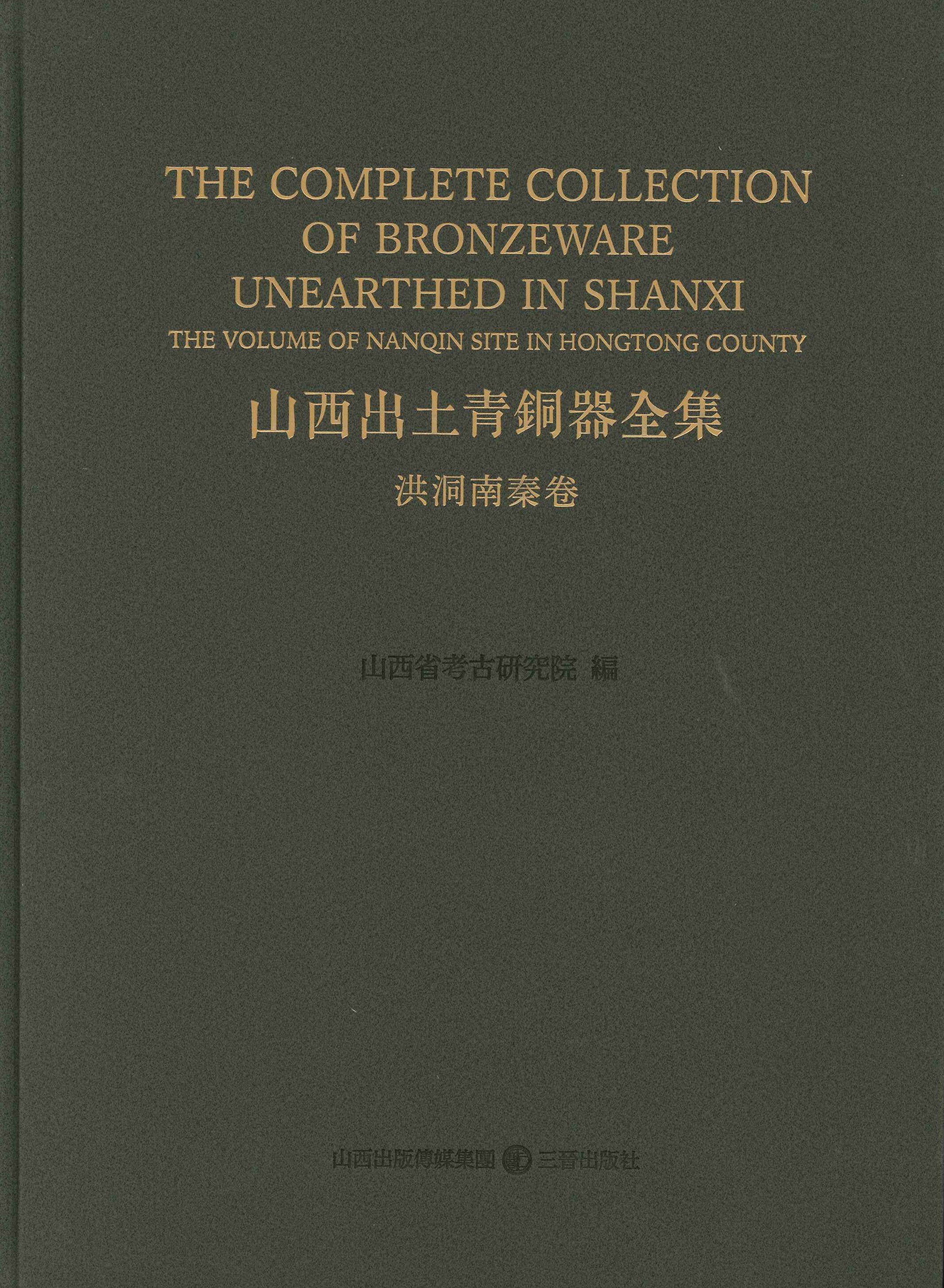 THE COMPLETE COLLECTION OF BRONZEWARE UNEARTHED IN SHANXI

THE VOLUME OF NANQIN SITE IN HONGTONG COUNTY

山西出土青銅器全集

洪洞南秦卷

山西省考古研究院 編

山西出版傳媒集團 三晉出版社